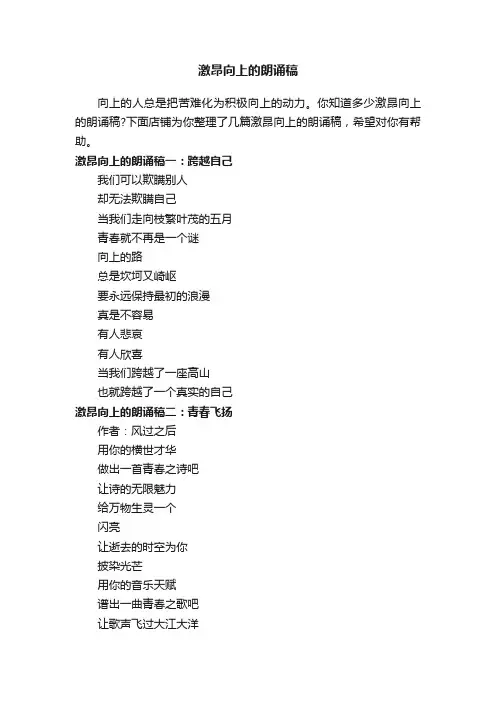 激昂向上的朗诵稿

向上的人总是把苦难化为积极向上的动力。你知道多少激昂向上的朗诵稿?下面店铺为你整理了几篇激昂向上的朗诵稿，希望对你有帮助。

激昂向上的朗诵稿一：跨越自己

我们可以欺瞒别人
却无法欺瞒自己
当我们走向枝繁叶茂的五月
青春就不再是一个谜
向上的路
总是坎坷又崎岖
要永远保持最初的浪漫
真是不容易
有人悲哀
有人欣喜
当我们跨越了一座高山
也就跨越了一个真实的自己

激昂向上的朗诵稿二：青春飞扬

作者：风过之后
用你的横世才华
做出一首青春之诗吧
让诗的无限魅力
给万物生灵一个
闪亮
让逝去的时空为你
披染光芒
用你的音乐天赋
谱出一曲青春之歌吧
让歌声飞过大江大洋